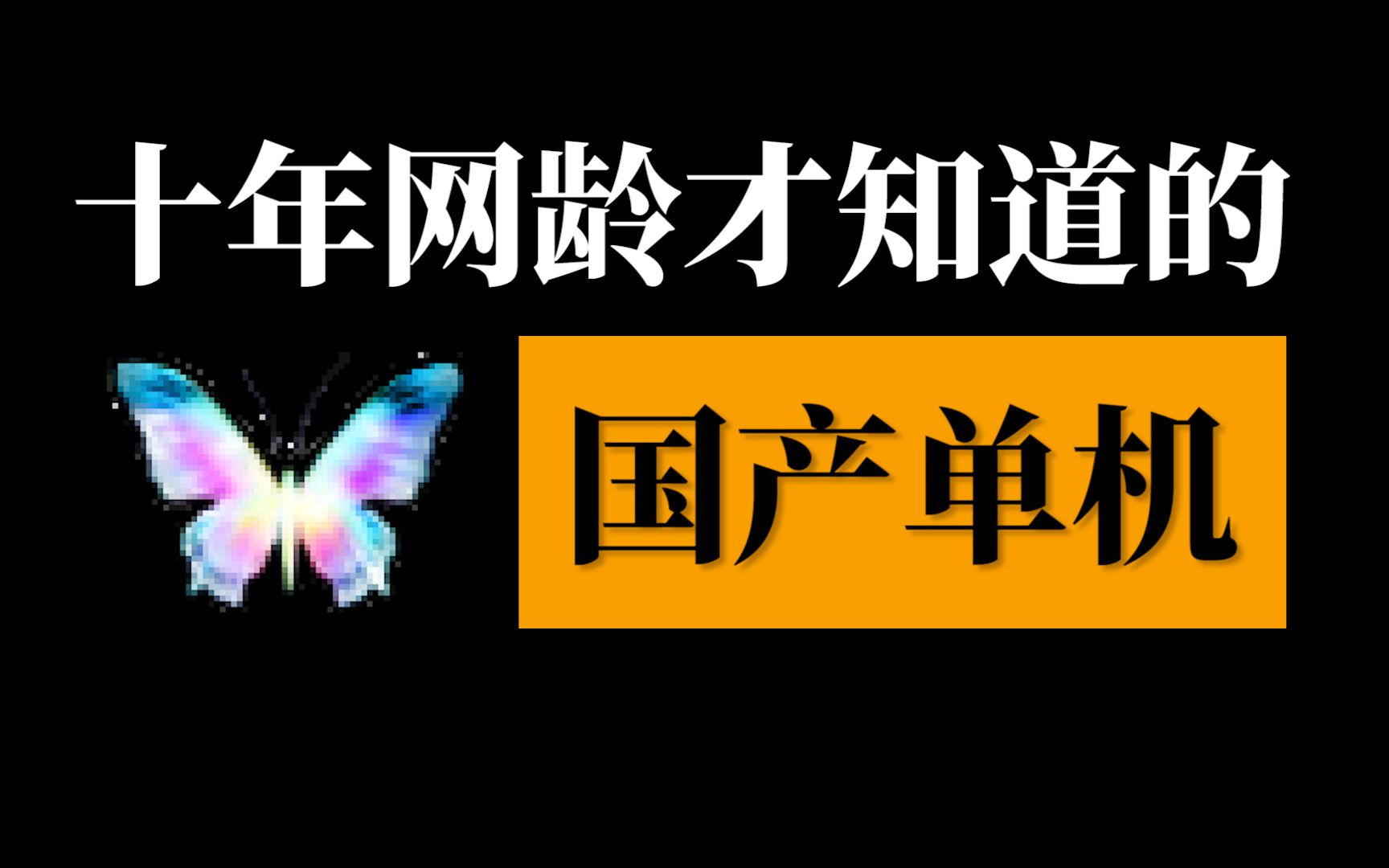 十年网龄才知道的

国产单机